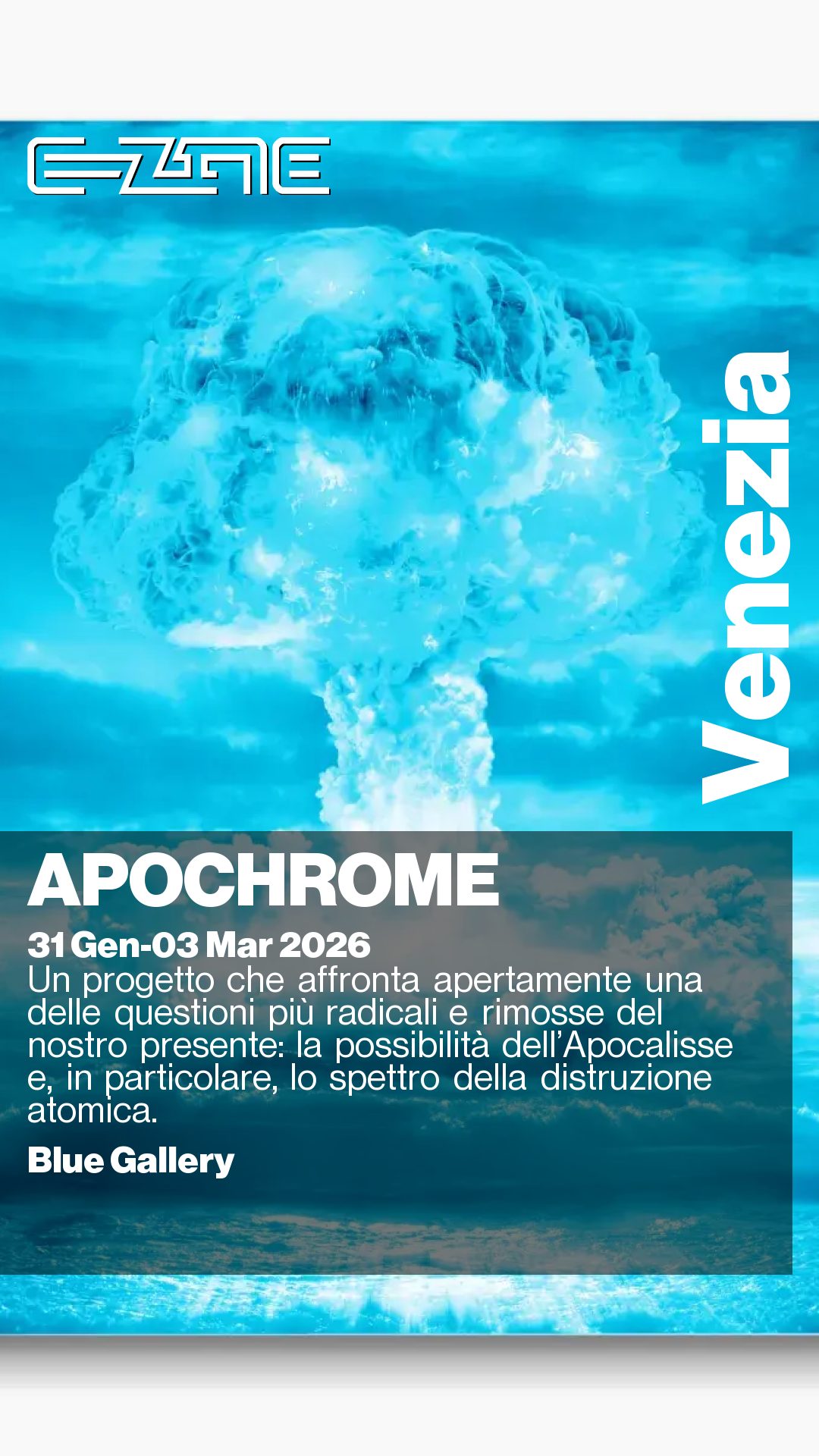 E-ZINE

Venezia

APOCHROME

31 Gen-03 Mar 2026

Un progetto che affronta apertamente una delle questioni più radicali e rimosse del nostro presente: la possibilità dell'Apocalisse e, in particolare, lo spettro della distruzione atomica.

Blue Gallery